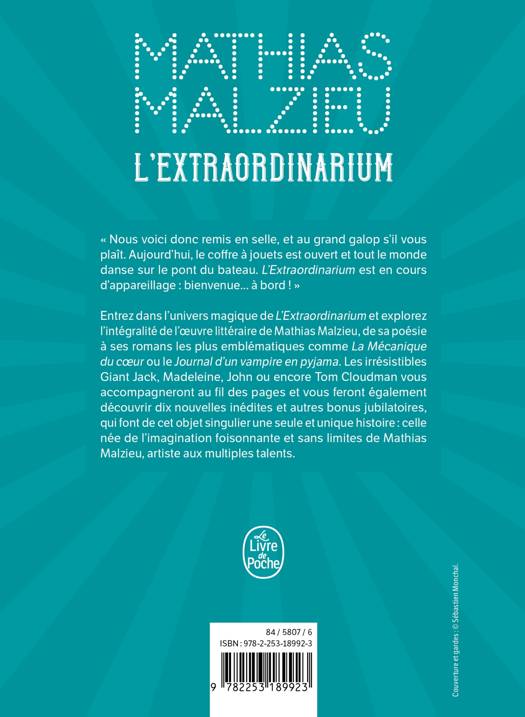 MATHIAS
MALZIEU

L'EXTRAORDINARIUM

« Nous voici donc remis en selle, et au grand galop s'il vous plaît. Aujourd'hui, le coffre à jouets est ouvert et tout le monde danse sur le pont du bateau. L'Extraordinarium est en cours d'appareillage : bienvenue... à bord ! »

Entrez dans l'univers magique de L'Extraordinarium et explorez l'intégralité de l'œuvre littéraire de Mathias Malzieu, de sa poésie à ses romans les plus emblématiques comme La Mécanique du cœur ou le Journal d'un vampire en pyjama. Les irrésistibles Giant Jack, Madeleine, John ou encore Tom Cloudman vous accompagneront au fil des pages et vous feront également découvrir dix nouvelles inédites et autres bonus jubilatoires, qui font de cet objet singulier une seule et unique histoire : celle née de l'imagination foisonnante et sans limites de Mathias Malzieu, artiste aux multiples talents.

Le Livre de Poche

84 / 5807 / 6
ISBN : 978-2-253-18992-3

9 782253 189923

Couverture et gardes : © Sébastien Monchal.